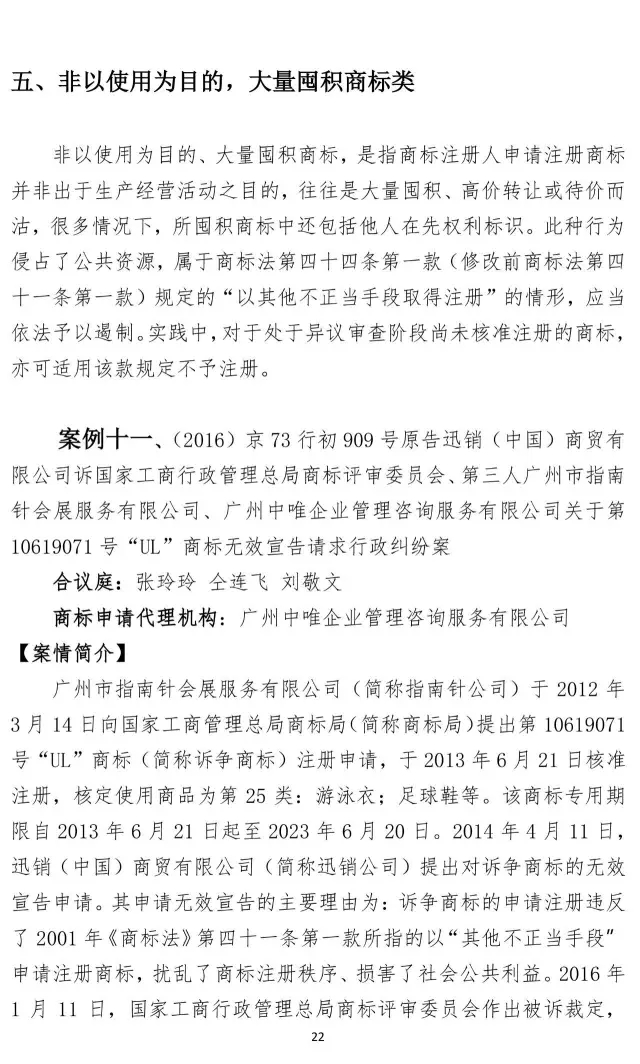 五、非以使用为目的，大量囤积商标类

非以使用为目的、大量囤积商标，是指商标注册人申请注册商标并非出于生产经营活动之目的，往往是大量囤积、高价转让或待价而沽，很多情况下，所囤积商标中还包括他人在先权利标识。此种行为侵占了公共资源，属于商标法第四十四条第一款（修改前商标法第四十一条第一款）规定的“以其他不正当手段取得注册”的情形，应当依法予以遏制。实践中，对于处于异议审查阶段尚未核准注册的商标，亦可适用该款规定不予注册。

案例十一、（2016）京 73 行初 909 号原告迅销（中国）商贸有限公司诉国家工商行政管理总局商标评审委员会、第三人广州市指南针会展服务有限公司、广州中唯企业管理咨询服务有限公司关于第 10619071 号“UL”商标无效宣告请求行政纠纷案

合议庭：张玲玲 仝连飞 刘敬文

商标申请代理机构：广州中唯企业管理咨询服务有限公司

【案情简介】

广州市指南针会展服务有限公司（简称指南针公司）于 2012 年 3 月 14 日向国家工商管理总局商标局（简称商标局）提出第 10619071 号“UL”商标（简称诉争商标）注册申请，于 2013 年 6 月 21 日核准注册，核定使用商品为第 25 类：游泳衣；足球鞋等。该商标专用期限自 2013 年 6 月 21 日起至 2023 年 6 月 20 日。2014 年 4 月 11 日，迅销（中国）商贸有限公司（简称迅销公司）提出对诉争商标的无效宣告申请。其申请无效宣告的主要理由为：诉争商标的申请注册违反了 2001 年《商标法》第四十一条第一款所指的以“其他不正当手段”申请注册商标，扰乱了商标注册秩序、损害了社会公共利益。2016 年 1 月 11 日，国家工商行政管理总局商标评审委员会作出被诉裁定，

22